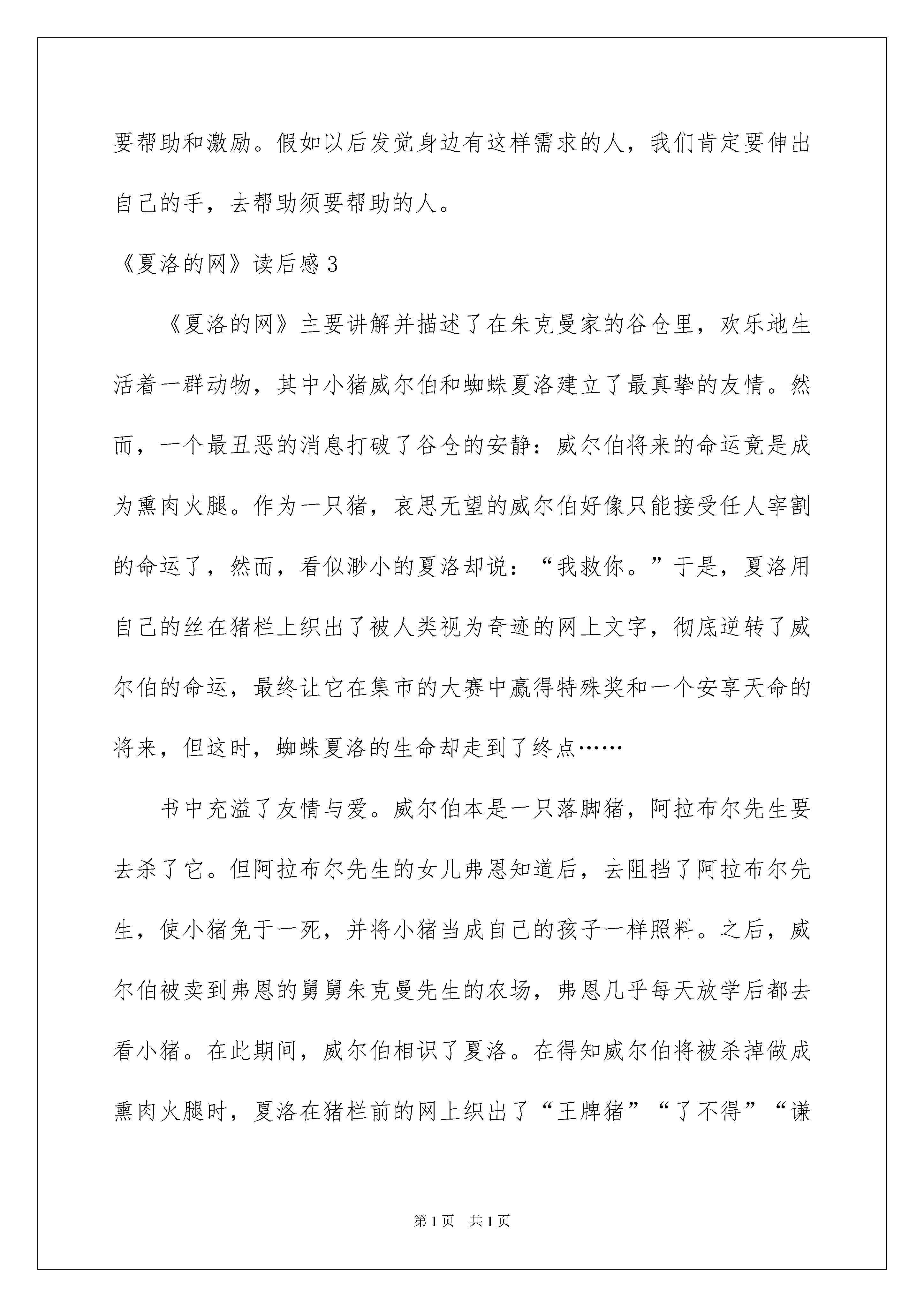 要帮助和激励。假如以后发觉身边有这样需求的人，我们肯定要伸出自己的手，去帮助须要帮助的人。

《夏洛的网》读后感 3

《夏洛的网》主要讲解并描述了在朱克曼家的谷仓里，欢乐地生活着一群动物，其中小猪威尔伯和蜘蛛夏洛建立了最真挚的友情。然而，一个最丑恶的消息打破了谷仓的安静：威尔伯将来的命运竟是成为熏肉火腿。作为一只猪，哀思无望的威尔伯好像只能接受任人宰割的命运了，然而，看似渺小的夏洛却说：“我救你。”于是，夏洛用自己的丝在猪栏上织出了被人类视为奇迹的网上文字，彻底逆转了威尔伯的命运，最终让它在集市的大赛中赢得特殊奖和一个安享天命的将来，但这时，蜘蛛夏洛的生命却走到了终点……

书中充溢了友情与爱。威尔伯本是一只落脚猪，阿拉布尔先生要去杀了它。但阿拉布尔先生的女儿弗恩知道后，去阻挡了阿拉布尔先生，使小猪免于一死，并将小猪当成自己的孩子一样照料。之后，威尔伯被卖到弗恩的舅舅朱克曼先生的农场，弗恩几乎每天放学后都去看小猪。在此期间，威尔伯相识了夏洛。在得知威尔伯将被杀掉做成熏肉火腿时，夏洛在猪栏前的网上织出了“王牌猪”“了不得”“谦

第 1 页　共 1 页